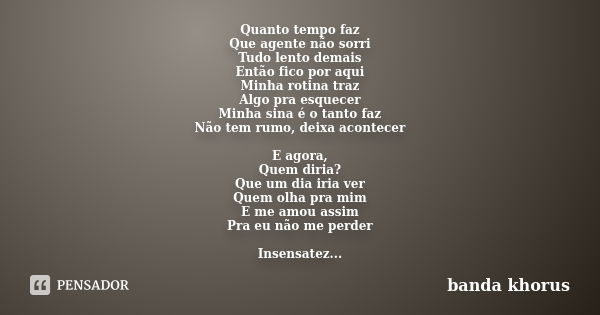 Quanto tempo faz
Que agente não sorri
Tudo lento demais
Então fico por aqui
Minha rotina traz
Algo pra esquecer
Minha sina é o tanto faz
Não tem rumo, deixa acontecer

E agora,
Quem diria?
Que um dia iria ver
Quem olha pra mim
E me amou assim
Pra eu não me perder

Insensatez...

PENSADOR

banda khorus